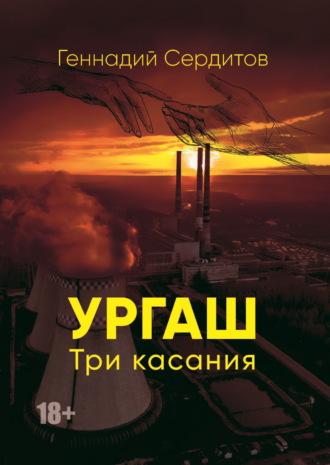 Геннадий Сердитов

УРГАШ
Три касания

18+